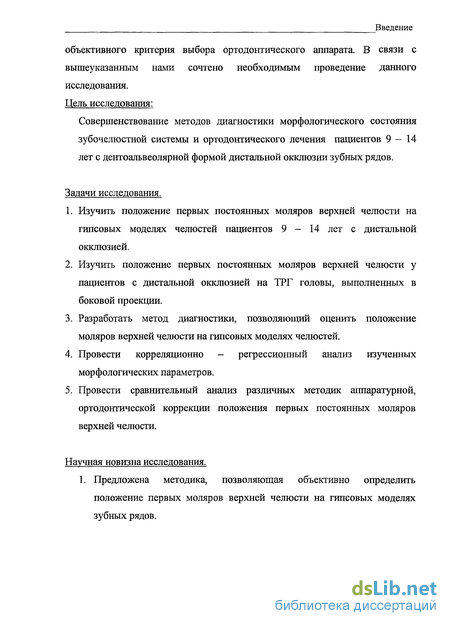 Введение

объективного критерия выбора ортодонтического аппарата. В связи с вышеуказанным нами сочтено необходимым проведение данного исследования.

Цель исследования:

Совершенствование методов диагностики морфологического состояния зубочелюстной системы и ортодонтического лечения пациентов 9 – 14 лет с дентоальвеолярной формой дистальной окклюзии зубных рядов.

Задачи исследования.

1. Изучить положение первых постоянных моляров верхней челюсти на гипсовых моделях челюстей пациентов 9 – 14 лет с дистальной окклюзией.
2. Изучить положение первых постоянных моляров верхней челюсти у пациентов с дистальной окклюзией на ТРГ головы, выполненных в боковой проекции.
3. Разработать метод диагностики, позволяющий оценить положение моляров верхней челюсти на гипсовых моделях челюстей.
4. Провести корреляционно – регрессионный анализ изученных морфологических параметров.
5. Провести сравнительный анализ различных методик аппаратурной, ортодонтической коррекции положения первых постоянных моляров верхней челюсти.

Научная новизна исследования.

1. Предложена методика, позволяющая объективно определить положение первых моляров верхней челюсти на гипсовых моделях зубных рядов.

dsLib.net
библиотека диссертаций